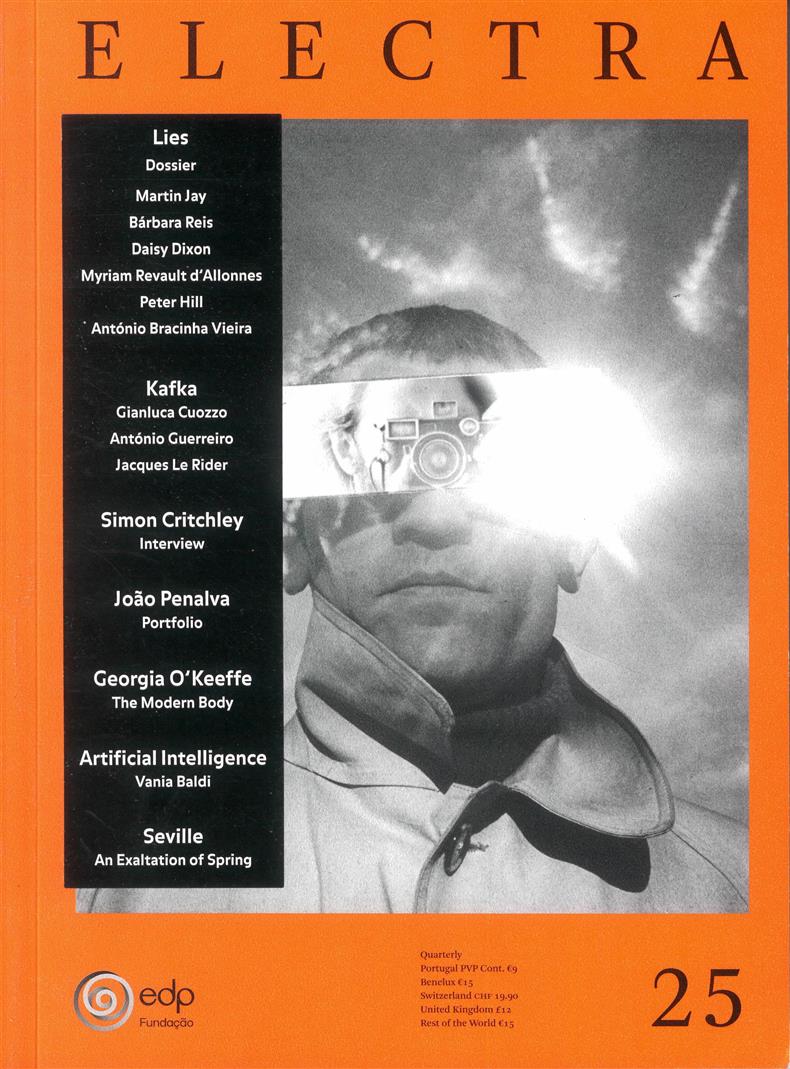 ELECTRA

Lies
Dossier
Martin Jay
Bárbara Reis
Daisy Dixon
Myriam Revault d'Allonnes
Peter Hill
António Bracinha Vieira

Kafka
Gianluca Cuozzo
António Guerreiro
Jacques Le Rider

Simon Critchley
Interview

João Penalva
Portfolio

Georgia O'Keeffe
The Modern Body

Artificial Intelligence
Vania Baldi

Seville
An Exaltation of Spring

edp
Fundação

Quarterly
Portugal PVP Cont. €9
Benelux €15
Switzerland CHF 19.90
United Kingdom £12
Rest of the World €15

25